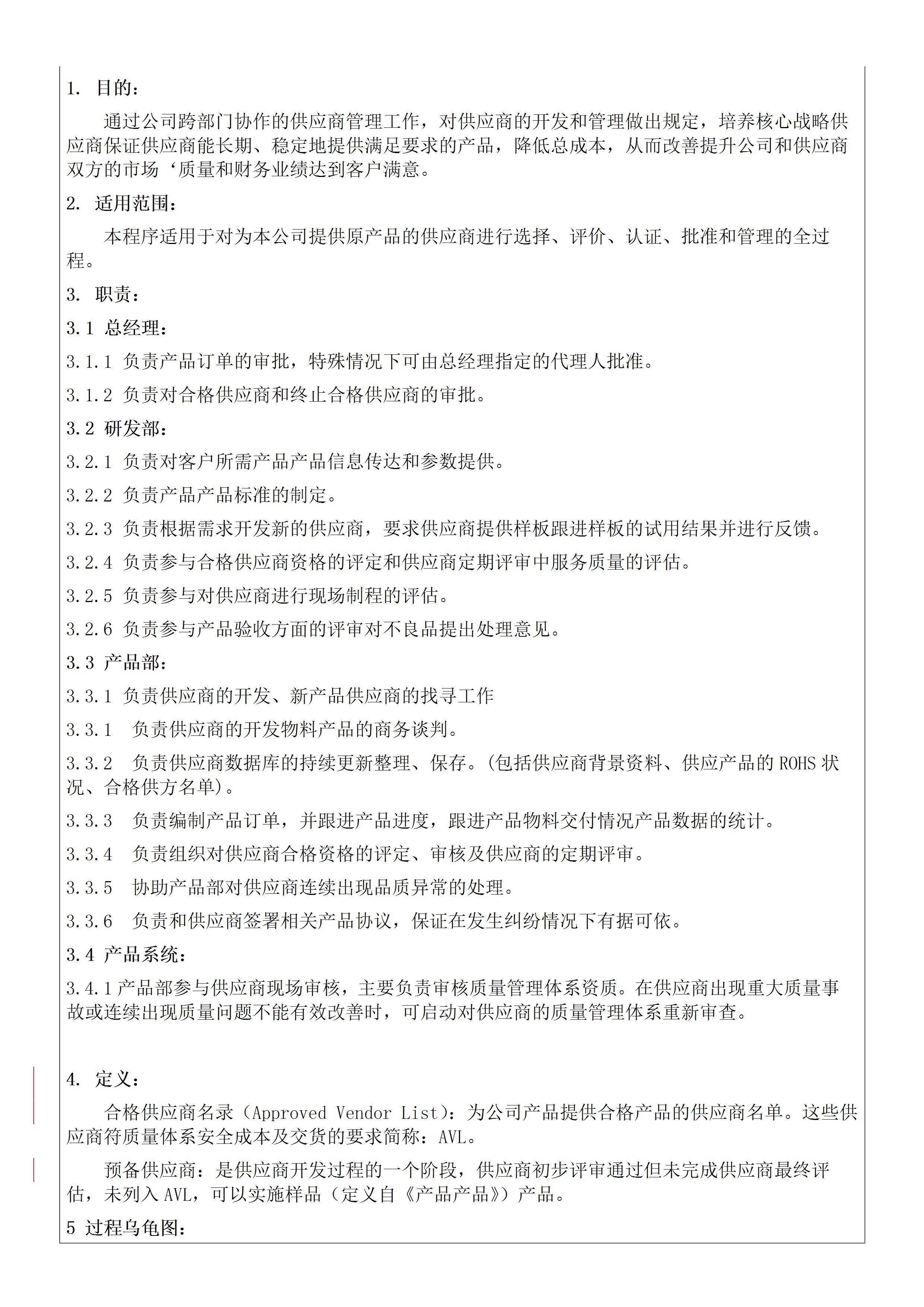 1. 目的：

通过公司跨部门协作的供应商管理工作，对供应商的开发和管理做出规定，培养核心战略供应商保证供应商能长期、稳定地提供满足要求的产品，降低总成本，从而改善提升公司和供应商双方的市场‘质量和财务业绩达到客户满意。

2. 适用范围：

本程序适用于对为本公司提供原产品的供应商进行选择、评价、认证、批准和管理的全过程。

3. 职责：

3.1 总经理：

3.1.1 负责产品订单的审批，特殊情况下可由总经理指定的代理人批准。

3.1.2 负责对合格供应商和终止合格供应商的审批。

3.2 研发部：

3.2.1 负责对客户所需产品产品信息传达和参数提供。

3.2.2 负责产品产品标准的制定。

3.2.3 负责根据需求开发新的供应商，要求供应商提供样板跟进样板的试用结果并进行反馈。

3.2.4 负责参与合格供应商资格的评定和供应商定期评审中服务质量的评估。

3.2.5 负责参与对供应商进行现场制程的评估。

3.2.6 负责参与产品验收方面的评审对不良品提出处理意见。

3.3 产品部：

3.3.1 负责供应商的开发、新产品供应商的找寻工作

3.3.1 负责供应商的开发物料产品的商务谈判。

3.3.2 负责供应商数据库的持续更新整理、保存。(包括供应商背景资料、供应产品的 ROHS 状况、合格供方名单)。

3.3.3 负责编制产品订单，并跟进产品进度，跟进产品物料交付情况产品数据的统计。

3.3.4 负责组织对供应商合格资格的评定、审核及供应商的定期评审。

3.3.5 协助产品部对供应商连续出现品质异常的处理。

3.3.6 负责和供应商签署相关产品协议，保证在发生纠纷情况下有据可依。

3.4 产品系统：

3.4.1 产品部参与供应商现场审核，主要负责审核质量管理体系资质。在供应商出现重大质量事故或连续出现质量问题不能有效改善时，可启动对供应商的质量管理体系重新审查。

4. 定义：

合格供应商名录（Approved Vendor List）：为公司产品提供合格产品的供应商名单。这些供应商符质量体系安全成本及交货的要求简称：AVL。

预备供应商：是供应商开发过程的一个阶段，供应商初步评审通过但未完成供应商最终评估，未列入 AVL，可以实施样品（定义自《产品产品》）产品。

5 过程乌龟图：